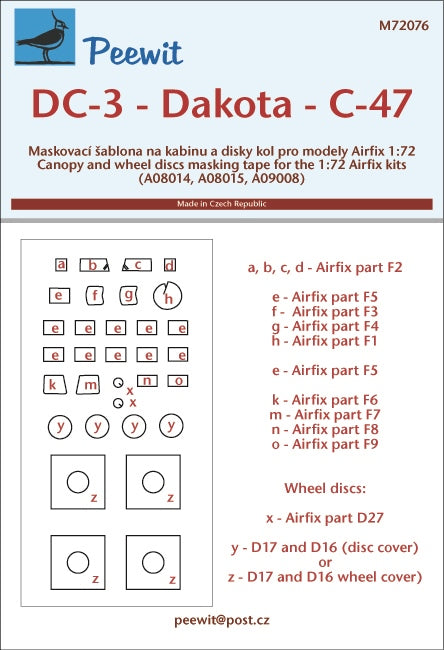 Peewit

M72076

DC-3 - Dakota - C-47

Maskovací šablona na kabinu a disky kol pro modely Airfix 1:72
Canopy and wheel discs masking tape for the 1:72 Airfix kits
(A08014, A08015, A09008)

Made in Czech Republic

a b c d
e f g h
e e e e e
e e e e e
k m x n o
x
y y y y
z z
z z

a, b, c, d - Airfix part F2

e - Airfix part F5
f - Airfix part F3
g - Airfix part F4
h - Airfix part F1

e - Airfix part F5

k - Airfix part F6
m - Airfix part F7
n - Airfix part F8
o - Airfix part F9

Wheel discs:

x - Airfix part D27

y - D17 and D16 (disc cover)
or
z - D17 and D16 wheel cover)

peewit@post.cz